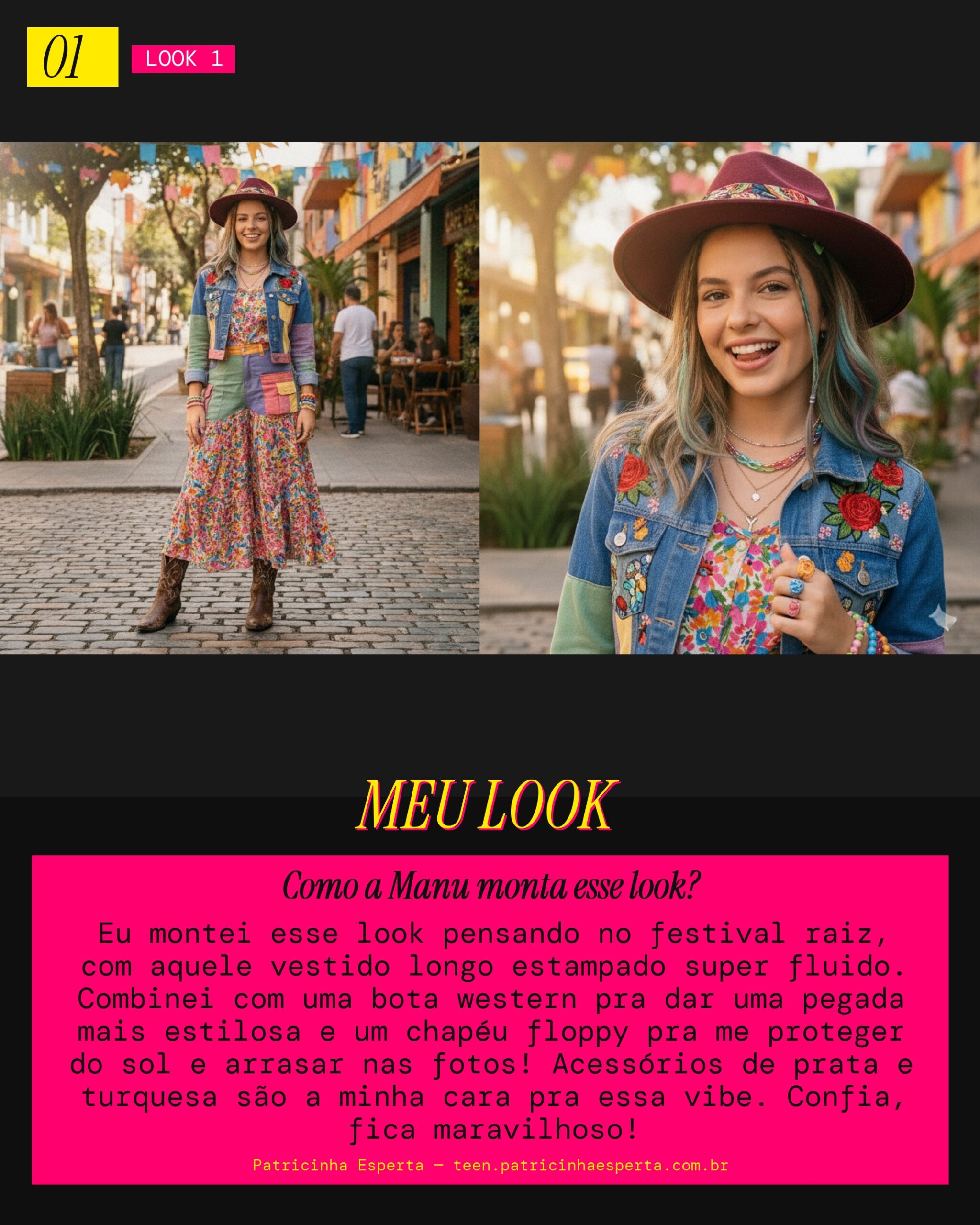 01

LOOK 1

MEU LOOK

Como a Manu monta esse look?

Eu montei esse look pensando no festival raiz, com aquele vestido longo estampado super fluido. Combinei com uma bota western pra dar uma pegada mais estilosa e um chapéu floppy pra me proteger do sol e arrasar nas fotos! Acessórios de prata e turquesa são a minha cara pra essa vibe. Confia, fica maravilhoso!

Patricinha Esperta — teen.patricinhaesperta.com.br